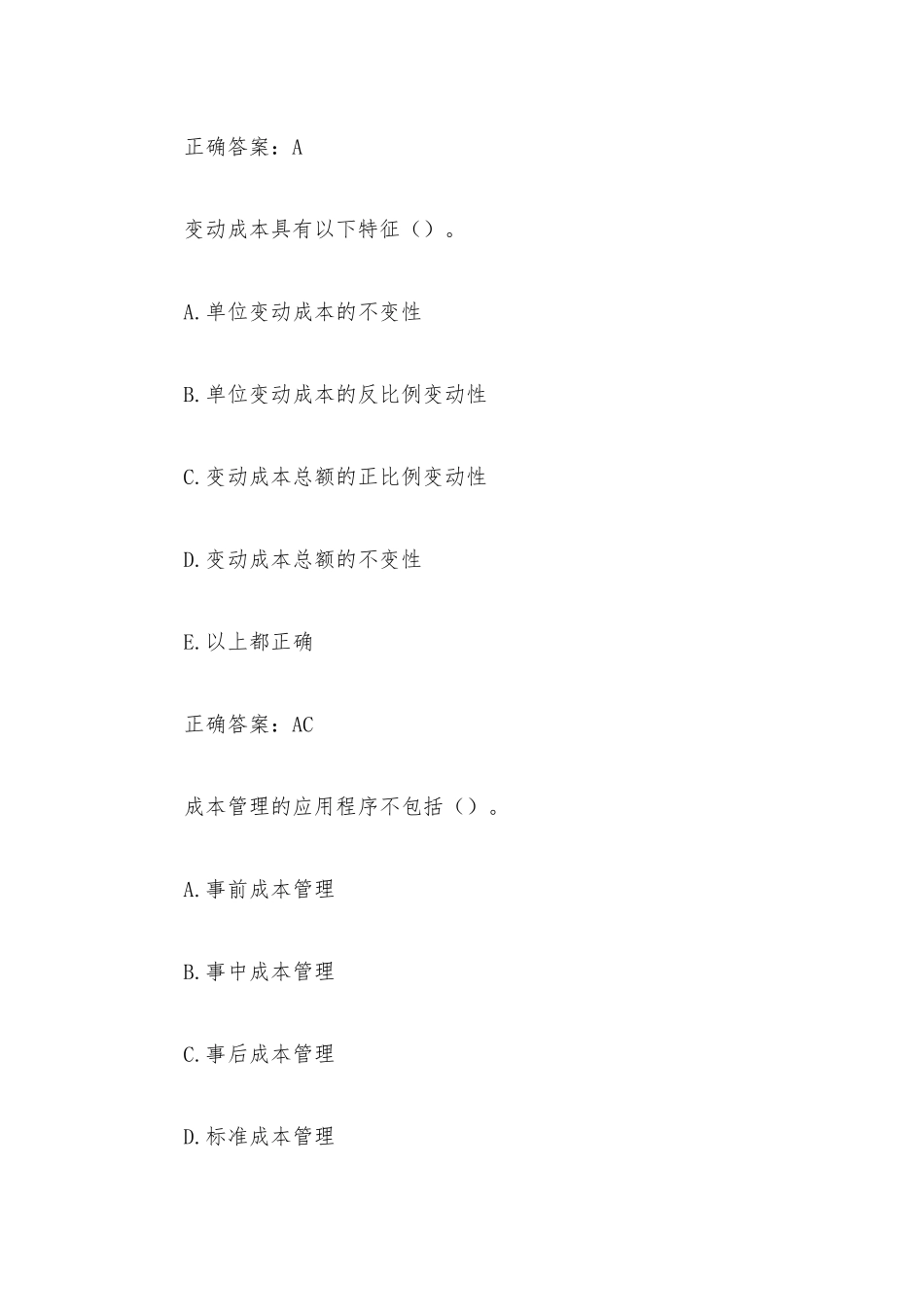 正确答案：A

变动成本具有以下特征（）。

A.单位变动成本的不变性

B.单位变动成本的反比例变动性

C.变动成本总额的正比例变动性

D.变动成本总额的不变性

E.以上都正确

正确答案：AC

成本管理的应用程序不包括（）。

A.事前成本管理

B.事中成本管理

C.事后成本管理

D.标准成本管理